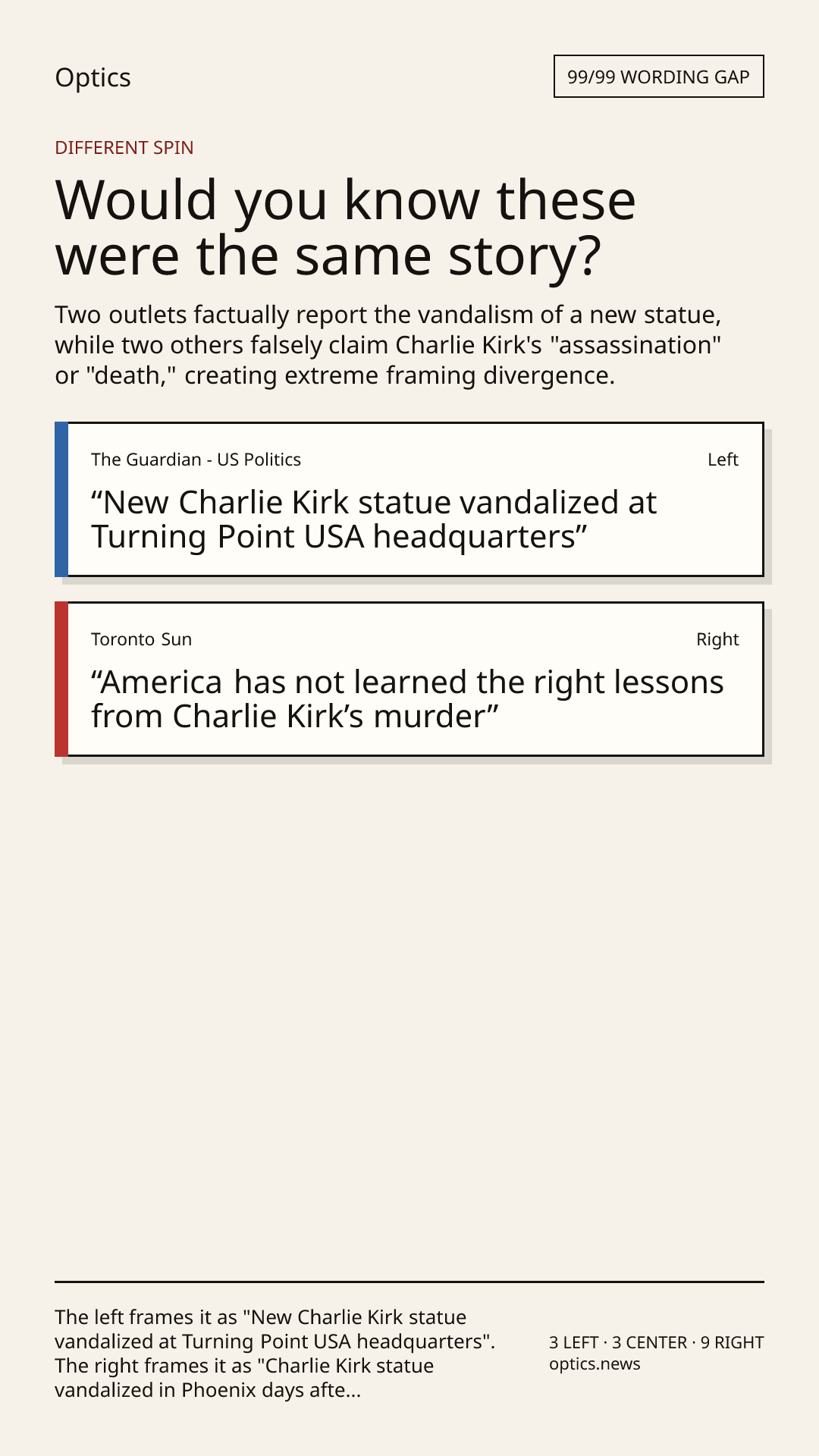 Optics

99/99 WORDING GAP

DIFFERENT SPIN

Would you know these were the same story?

Two outlets factually report the vandalism of a new statue, while two others falsely claim Charlie Kirk's "assassination" or "death," creating extreme framing divergence.

The Guardian - US Politics
Left

"New Charlie Kirk statue vandalized at Turning Point USA headquarters"

Toronto Sun
Right

"America has not learned the right lessons from Charlie Kirk's murder"

The left frames it as "New Charlie Kirk statue vandalized at Turning Point USA headquarters". The right frames it as "Charlie Kirk statue vandalized in Phoenix days afte...

3 LEFT · 3 CENTER · 9 RIGHT
optics.news